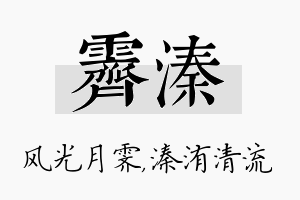 霁溱

风光月霁,溱洧清流